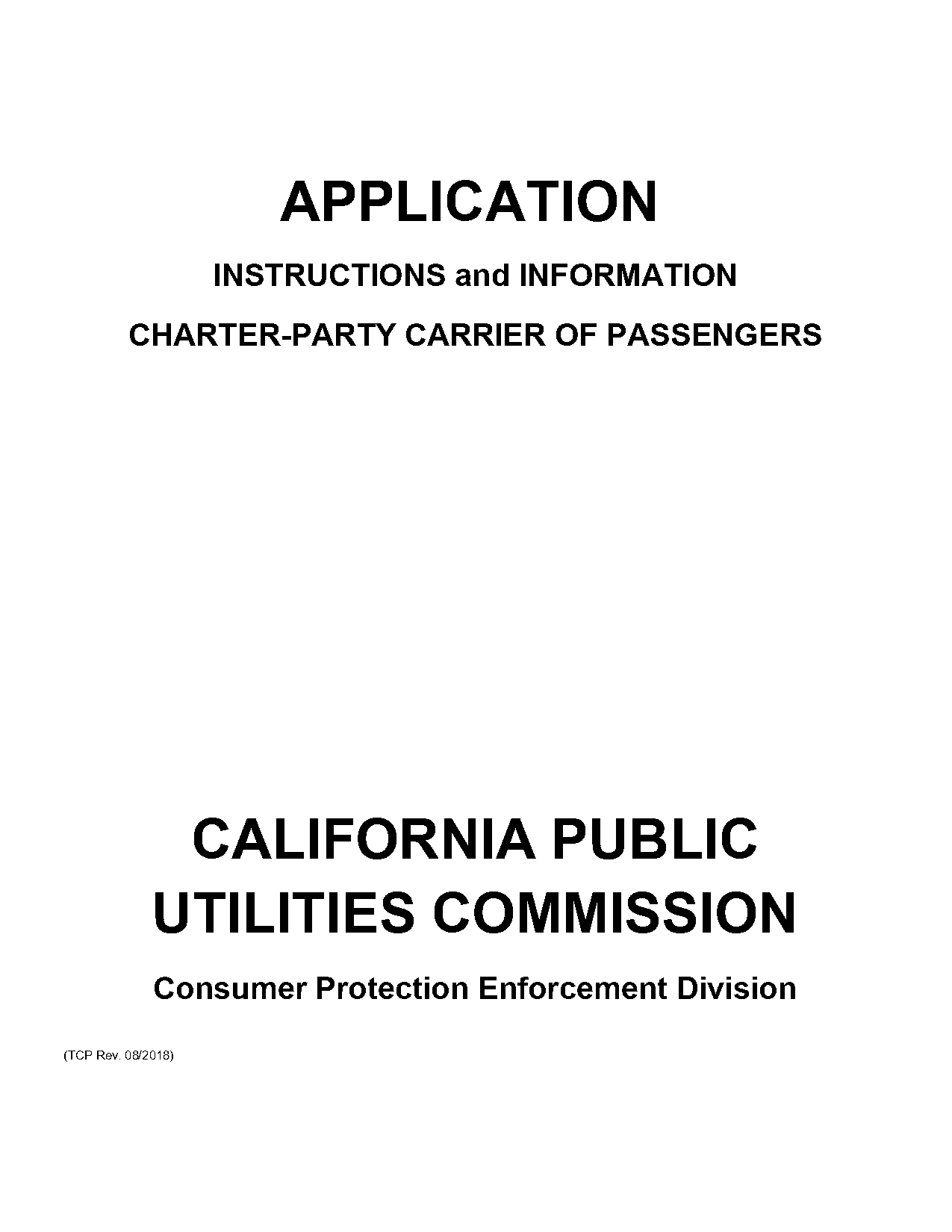 APPLICATION

INSTRUCTIONS and INFORMATION

CHARTER-PARTY CARRIER OF PASSENGERS

CALIFORNIA PUBLIC UTILITIES COMMISSION

Consumer Protection Enforcement Division

(TCP Rev. 08/2018)